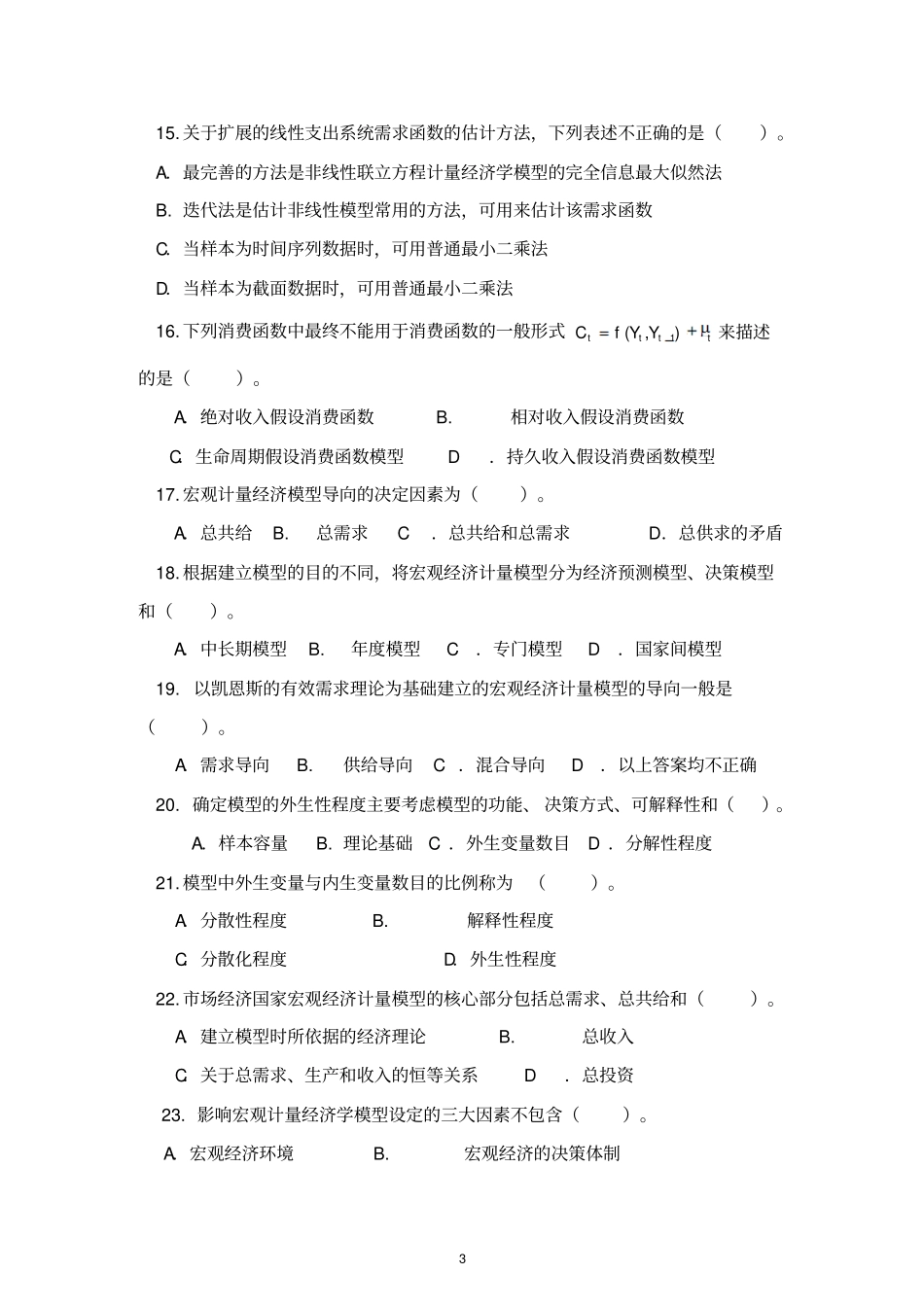 15.关于扩展的线性支出系统需求函数的估计方法，下列表述不正确的是（ ）。

A. 最完善的方法是非线性联立方程计量经济学模型的完全信息最大似然法

B. 迭代法是估计非线性模型常用的方法，可用来估计该需求函数

C. 当样本为时间序列数据时，可用普通最小二乘法

D. 当样本为截面数据时，可用普通最小二乘法

16.下列消费函数中最终不能用于消费函数的一般形式 $C_t = f(Y_t, Y_{t-1}) + \mu_t$ 来描述的是（ ）。

A. 绝对收入假设消费函数 B. 相对收入假设消费函数

C. 生命周期假设消费函数模型 D . 持久收入假设消费函数模型

17.宏观计量经济模型导向的决定因素为（ ）。

A. 总共给 B. 总需求 C . 总共给和总需求 D. 总供求的矛盾

18.根据建立模型的目的不同，将宏观经济计量模型分为经济预测模型、决策模型和（ ）。

A. 中长期模型 B. 年度模型 C . 专门模型 D . 国家间模型

19. 以凯恩斯的有效需求理论为基础建立的宏观经济计量模型的导向一般是（ ）。

A 需求导向 B. 供给导向 C . 混合导向 D . 以上答案均不正确

20. 确定模型的外生性程度主要考虑模型的功能、决策方式、可解释性和（ ）。

A. 样本容量 B. 理论基础 C . 外生变量数目 D . 分解性程度

21.模型中外生变量与内生变量数目的比例称为 （ ）。

A 分散性程度 B. 解释性程度

C. 分散化程度 D. 外生性程度

22.市场经济国家宏观经济计量模型的核心部分包括总需求、总共给和（ ）。

A 建立模型时所依据的经济理论 B. 总收入

C. 关于总需求、生产和收入的恒等关系 D . 总投资

23. 影响宏观计量经济学模型设定的三大因素不包含（ ）。

A. 宏观经济环境 B. 宏观经济的决策体制

3